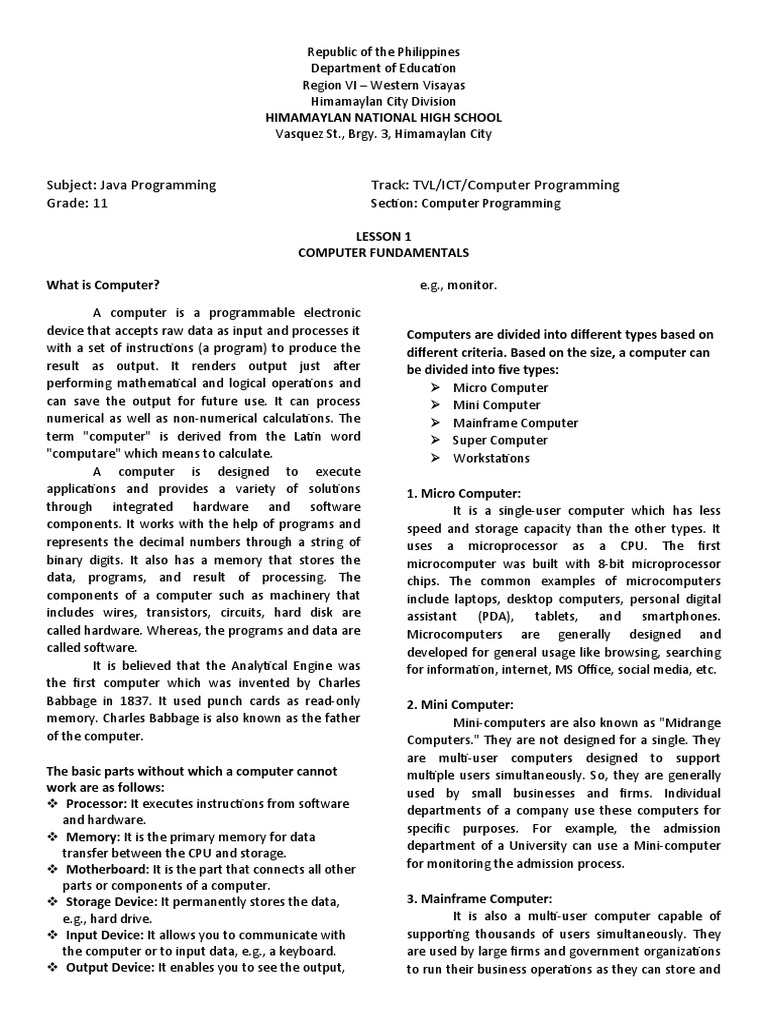 Republic of the Philippines
Department of Education
Region VI – Western Visayas
Himamaylan City Division
HIMAMAYLAN NATIONAL HIGH SCHOOL
Vasquez St., Brgy. 3, Himamaylan City

Subject: Java Programming
Grade: 11

Track: TVL/ICT/Computer Programming
Section: Computer Programming

LESSON 1
COMPUTER FUNDAMENTALS

What is Computer?

A computer is a programmable electronic device that accepts raw data as input and processes it with a set of instructions (a program) to produce the result as output. It renders output just after performing mathematical and logical operations and can save the output for future use. It can process numerical as well as non-numerical calculations. The term "computer" is derived from the Latin word "computare" which means to calculate.

A computer is designed to execute applications and provides a variety of solutions through integrated hardware and software components. It works with the help of programs and represents the decimal numbers through a string of binary digits. It also has a memory that stores the data, programs, and result of processing. The components of a computer such as machinery that includes wires, transistors, circuits, hard disk are called hardware. Whereas, the programs and data are called software.

It is believed that the Analytical Engine was the first computer which was invented by Charles Babbage in 1837. It used punch cards as read-only memory. Charles Babbage is also known as the father of the computer.

The basic parts without which a computer cannot work are as follows:
❖ Processor: It executes instructions from software and hardware.
❖ Memory: It is the primary memory for data transfer between the CPU and storage.
❖ Motherboard: It is the part that connects all other parts or components of a computer.
❖ Storage Device: It permanently stores the data, e.g., hard drive.
❖ Input Device: It allows you to communicate with the computer or to input data, e.g., a keyboard.
❖ Output Device: It enables you to see the output, e.g., monitor.

Computers are divided into different types based on different criteria. Based on the size, a computer can be divided into five types:
➢ Micro Computer
➢ Mini Computer
➢ Mainframe Computer
➢ Super Computer
➢ Workstations

1. Micro Computer:
It is a single-user computer which has less speed and storage capacity than the other types. It uses a microprocessor as a CPU. The first microcomputer was built with 8-bit microprocessor chips. The common examples of microcomputers include laptops, desktop computers, personal digital assistant (PDA), tablets, and smartphones. Microcomputers are generally designed and developed for general usage like browsing, searching for information, internet, MS Office, social media, etc.

2. Mini Computer:
Mini-computers are also known as "Midrange Computers." They are not designed for a single. They are multi-user computers designed to support multiple users simultaneously. So, they are generally used by small businesses and firms. Individual departments of a company use these computers for specific purposes. For example, the admission department of a University can use a Mini-computer for monitoring the admission process.

3. Mainframe Computer:
It is also a multi-user computer capable of supporting thousands of users simultaneously. They are used by large firms and government organizations to run their business operations as they can store and